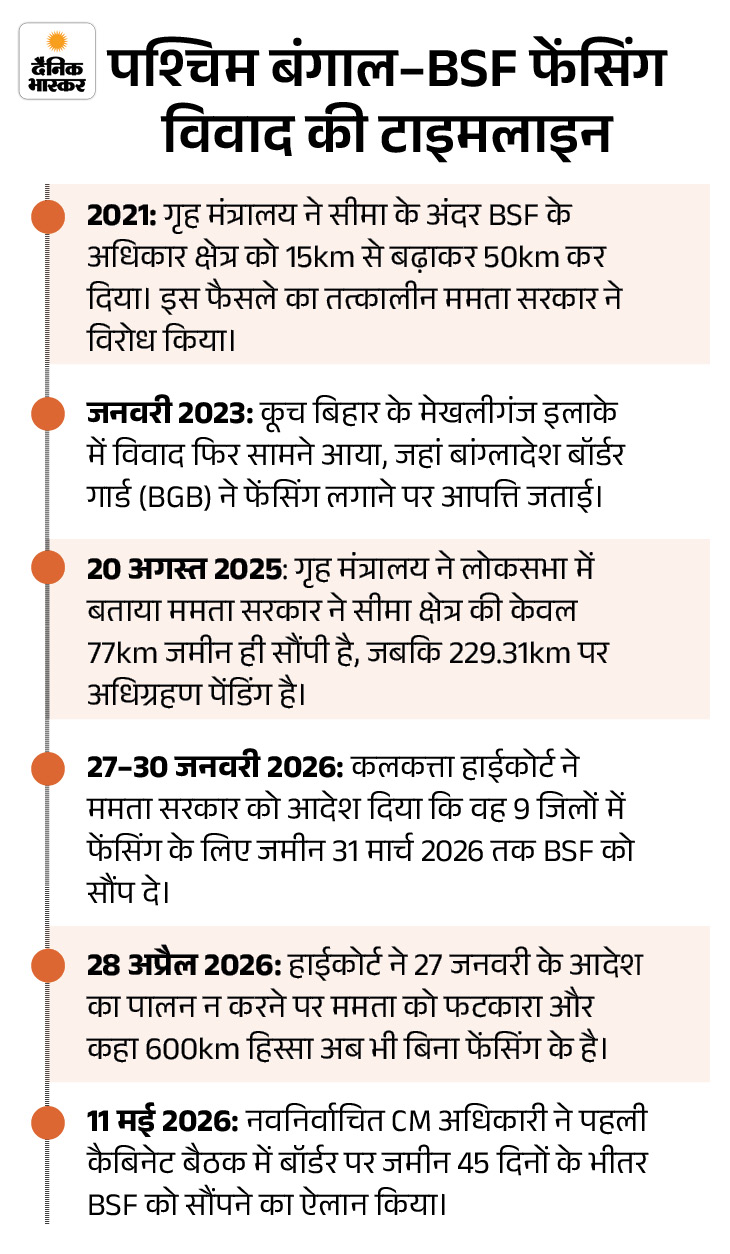 दैनिक भास्कर

पश्चिम बंगाल-BSF फेंसिंग विवाद की टाइमलाइन

2021: गृह मंत्रालय ने सीमा के अंदर BSF के अधिकार क्षेत्र को 15km से बढ़ाकर 50km कर दिया। इस फैसले का तत्कालीन ममता सरकार ने विरोध किया।

जनवरी 2023: कूच बिहार के मेखलीगंज इलाके में विवाद फिर सामने आया, जहां बांग्लादेश बॉर्डर गार्ड (BGB) ने फेंसिंग लगाने पर आपत्ति जताई।

20 अगस्त 2025: गृह मंत्रालय ने लोकसभा में बताया ममता सरकार ने सीमा क्षेत्र की केवल 77km जमीन ही सौंपी है, जबकि 229.31km पर अधिग्रहण पेंडिंग है।

27-30 जनवरी 2026: कलकत्ता हाईकोर्ट ने ममता सरकार को आदेश दिया कि वह 9 जिलों में फेंसिंग के लिए जमीन 31 मार्च 2026 तक BSF को सौंप दे।

28 अप्रैल 2026: हाईकोर्ट ने 27 जनवरी के आदेश का पालन न करने पर ममता को फटकारा और कहा 600km हिस्सा अब भी बिना फेंसिंग के है।

11 मई 2026: नवनिर्वाचित CM अधिकारी ने पहली कैबिनेट बैठक में बॉर्डर पर जमीन 45 दिनों के भीतर BSF को सौंपने का ऐलान किया।